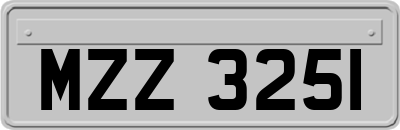 MZZ 3251